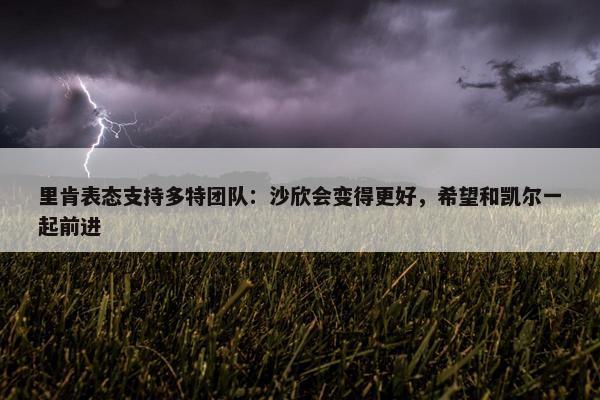 里肯表态支持多特团队：沙欣会变得更好，希望和凯尔一起前进